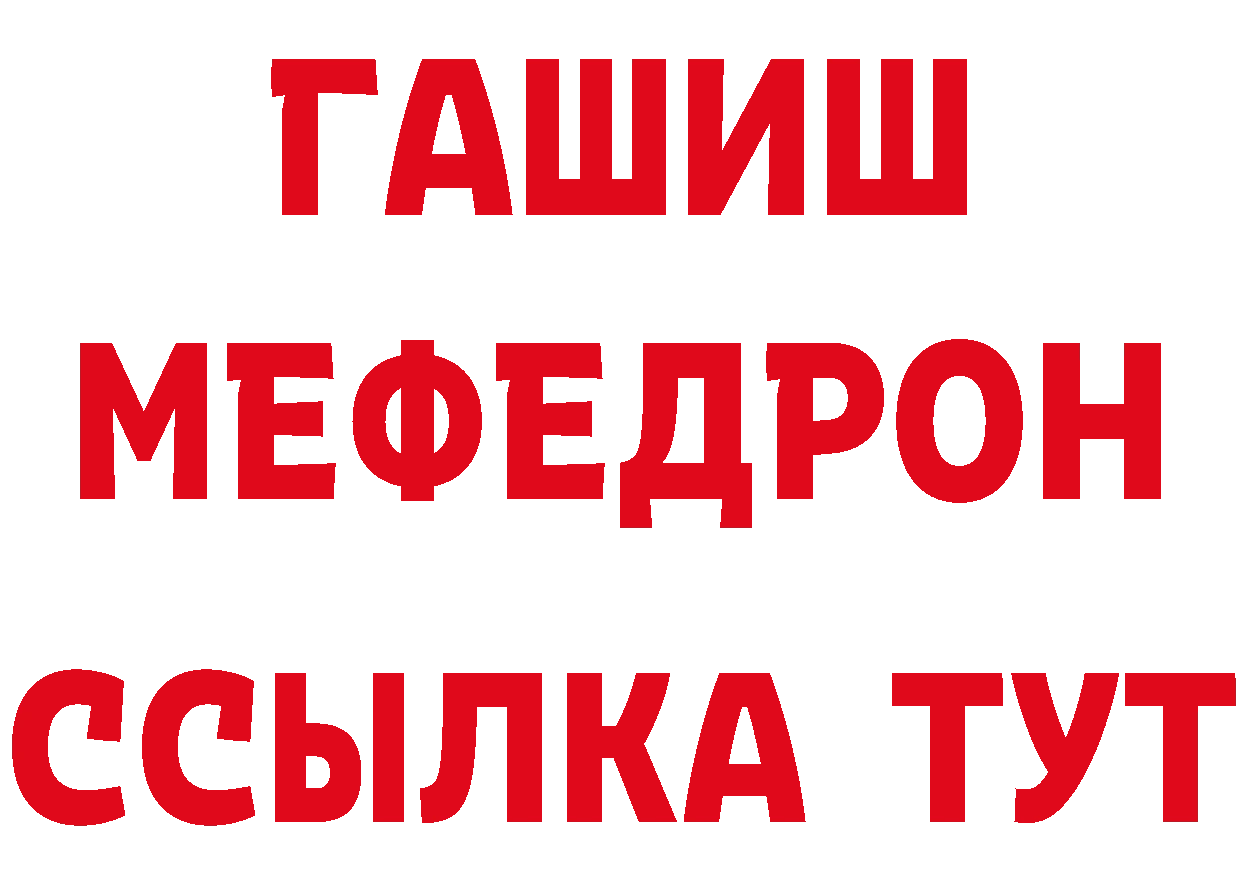 ГАШИШ МЕФЕДРОН ССЫЛКА ТУТ